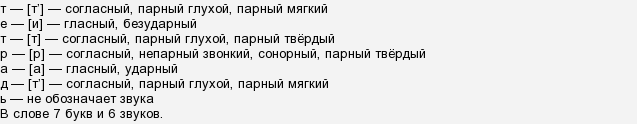 т — [т'] — согласный, парный глухой, парный мягкий
е — [и] — гласный, безударный
т — [т] — согласный, парный глухой, парный твёрдый
р — [р] — согласный, непарный звонкий, сонорный, парный твёрдый
а — [а] — гласный, ударный
д — [т'] — согласный, парный глухой, парный мягкий
ь — не обозначает звука
В слове 7 букв и 6 звуков.